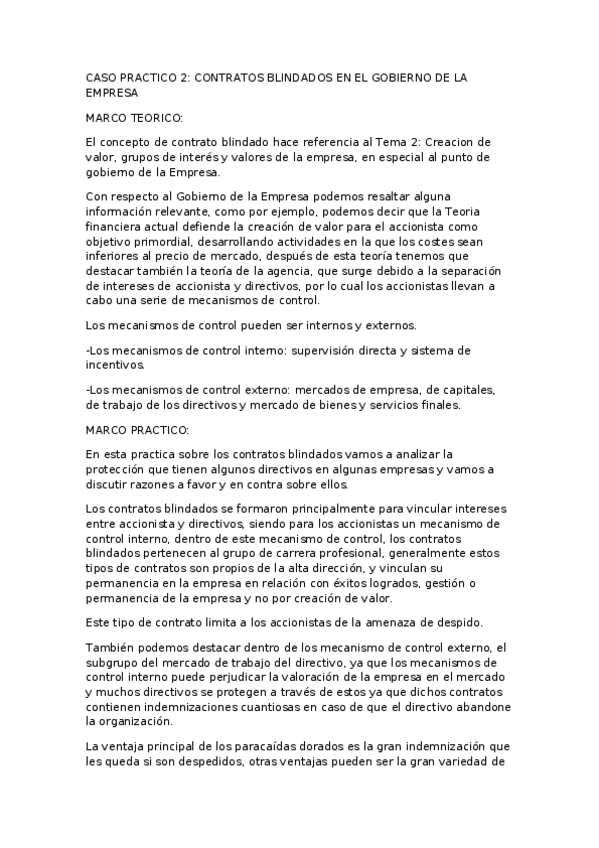 CASO PRACTICO 2: CONTRATOS BLINDADOS EN EL GOBIERNO DE LA EMPRESA

MARCO TEORICO:

El concepto de contrato blindado hace referencia al Tema 2: Creacion de valor, grupos de interés y valores de la empresa, en especial al punto de gobierno de la Empresa.

Con respecto al Gobierno de la Empresa podemos resaltar alguna información relevante, como por ejemplo, podemos decir que la Teoria financiera actual defiende la creación de valor para el accionista como objetivo primordial, desarrollando actividades en la que los costes sean inferiores al precio de mercado, después de esta teoría tenemos que destacar también la teoría de la agencia, que surge debido a la separación de intereses de accionista y directivos, por lo cual los accionistas llevan a cabo una serie de mecanismos de control.

Los mecanismos de control pueden ser internos y externos.

-Los mecanismos de control interno: supervisión directa y sistema de incentivos.

-Los mecanismos de control externo: mercados de empresa, de capitales, de trabajo de los directivos y mercado de bienes y servicios finales.

MARCO PRACTICO:

En esta practica sobre los contratos blindados vamos a analizar la protección que tienen algunos directivos en algunas empresas y vamos a discutir razones a favor y en contra sobre ellos.

Los contratos blindados se formaron principalmente para vincular intereses entre accionista y directivos, siendo para los accionistas un mecanismo de control interno, dentro de este mecanismo de control, los contratos blindados pertenecen al grupo de carrera profesional, generalmente estos tipos de contratos son propios de la alta dirección, y vinculan su permanencia en la empresa en relación con éxitos logrados, gestión o permanencia de la empresa y no por creación de valor.

Este tipo de contrato limita a los accionistas de la amenaza de despido.

También podemos destacar dentro de los mecanismo de control externo, el subgrupo del mercado de trabajo del directivo, ya que los mecanismos de control interno puede perjudicar la valoración de la empresa en el mercado y muchos directivos se protegen a través de estos ya que dichos contratos contienen indemnizaciones cuantiosas en caso de que el directivo abandone la organización.

La ventaja principal de los paracaídas dorados es la gran indemnización que les queda si son despedidos, otras ventajas pueden ser la gran variedad de